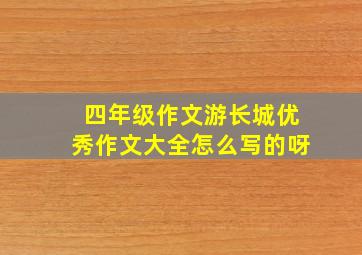 四年级作文游长城优秀作文大全怎么写的呀